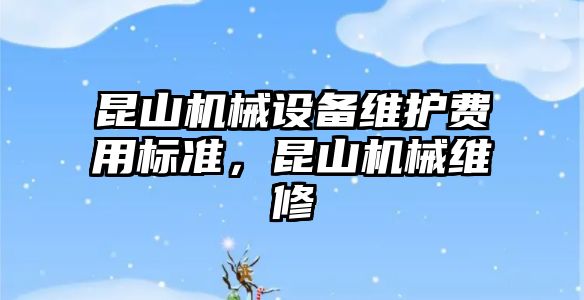 昆山机械设备维护费用标准，昆山机械维修